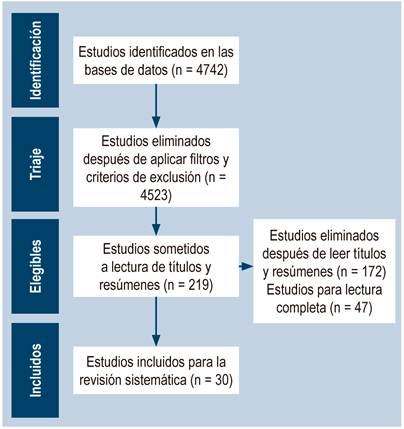 Identificación

Estudios identificados en las bases de datos (n = 4742)

Triaje

Estudios eliminados después de aplicar filtros y criterios de exclusión (n = 4523)

Elegibles

Estudios sometidos a lectura de títulos y resúmenes (n = 219)

Estudios eliminados después de leer títulos y resúmenes (n = 172)
Estudios para lectura completa (n = 47)

Incluidos

Estudios incluidos para la revisión sistemática (n = 30)